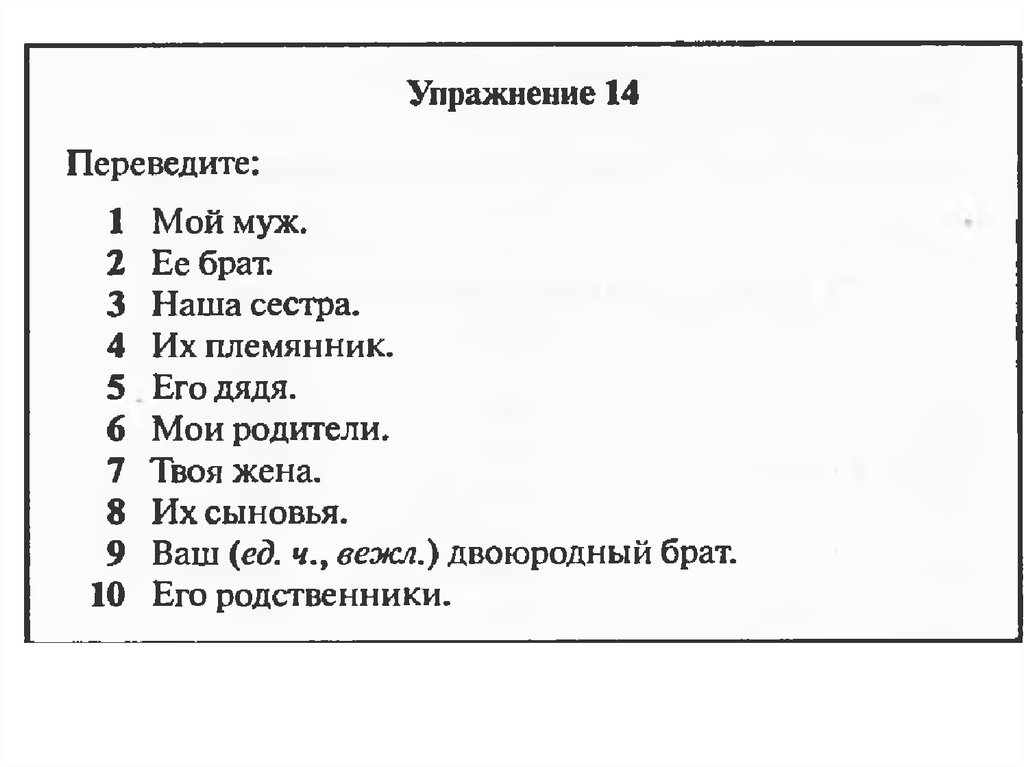 Упражнение 14

Переведите:

1 Мой муж.
2 Ее брат.
3 Наша сестра.
4 Их племянник.
5 Его дядя.
6 Мои родители.
7 Твоя жена.
8 Их сыновья.
9 Ваш (ед. ч., вежл.) двоюродный брат.
10 Его родственники.